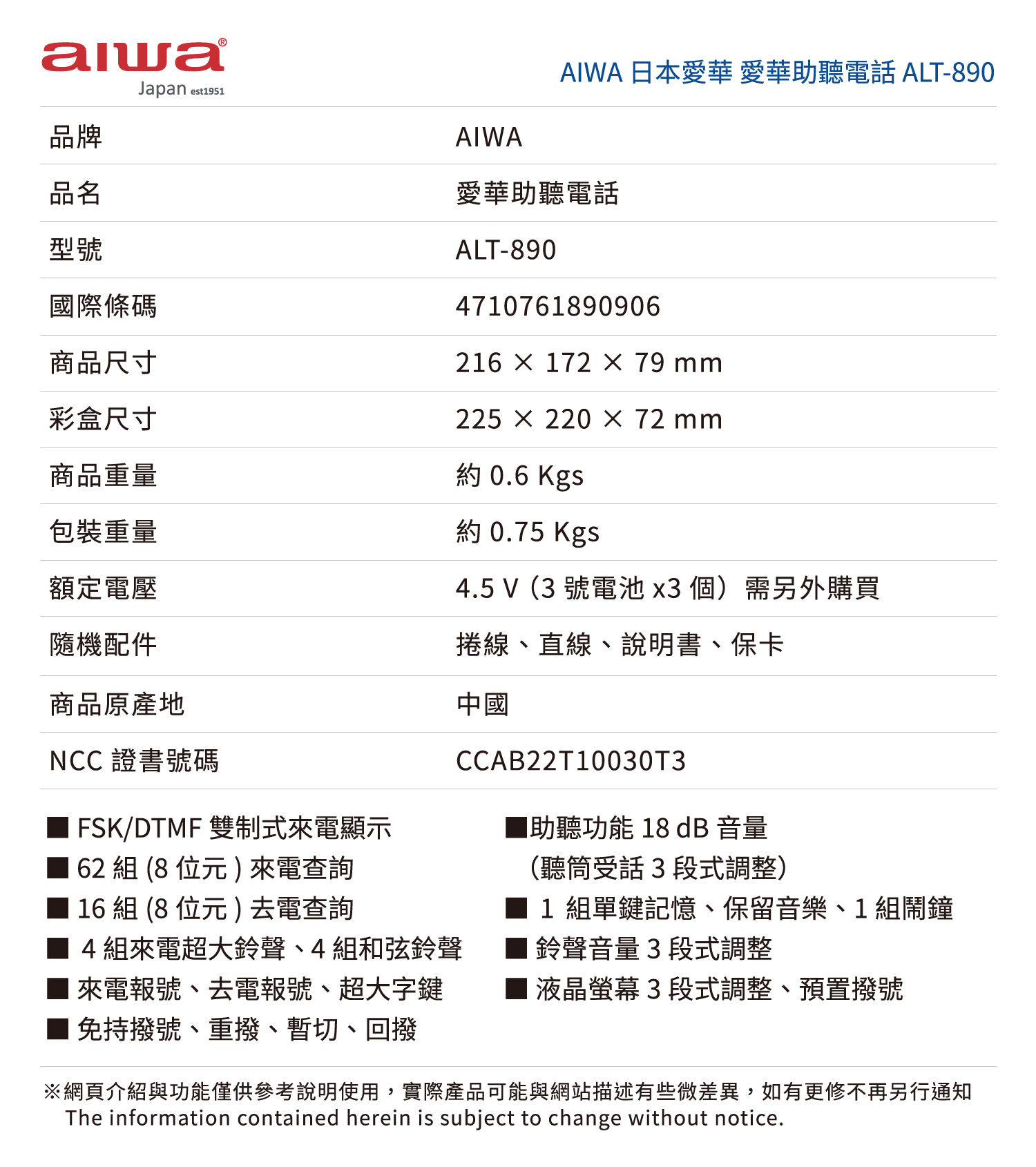 aiwa®
Japan est1951

AIWA 日本愛華 愛華助聽電話 ALT-890

| 品牌 | AIWA |
|---|---|
| 品名 | 愛華助聽電話 |
| 型號 | ALT-890 |
| 國際條碼 | 4710761890906 |
| 商品尺寸 | 216 × 172 × 79 mm |
| 彩盒尺寸 | 225 × 220 × 72 mm |
| 商品重量 | 約 0.6 Kgs |
| 包裝重量 | 約 0.75 Kgs |
| 額定電壓 | 4.5 V（3 號電池 x3 個）需另外購買 |
| 隨機配件 | 捲線、直線、說明書、保卡 |
| 商品原產地 | 中國 |
| NCC 證書號碼 | CCAB22T10030T3 |

■ FSK/DTMF 雙制式來電顯示
■ 62 組 (8 位元 ) 來電查詢
■ 16 組 (8 位元 ) 去電查詢
■ 4 組來電超大鈴聲、4 組和弦鈴聲
■ 來電報號、去電報號、超大字鍵
■ 免持撥號、重撥、暫切、回撥

■助聽功能 18 dB 音量 （聽筒受話 3 段式調整）
■ 1 組單鍵記憶、保留音樂、1 組鬧鐘
■ 鈴聲音量 3 段式調整
■ 液晶螢幕 3 段式調整、預置撥號

※網頁介紹與功能僅供參考說明使用，實際產品可能與網站描述有些微差異，如有更修不再另行通知
The information contained herein is subject to change without notice.